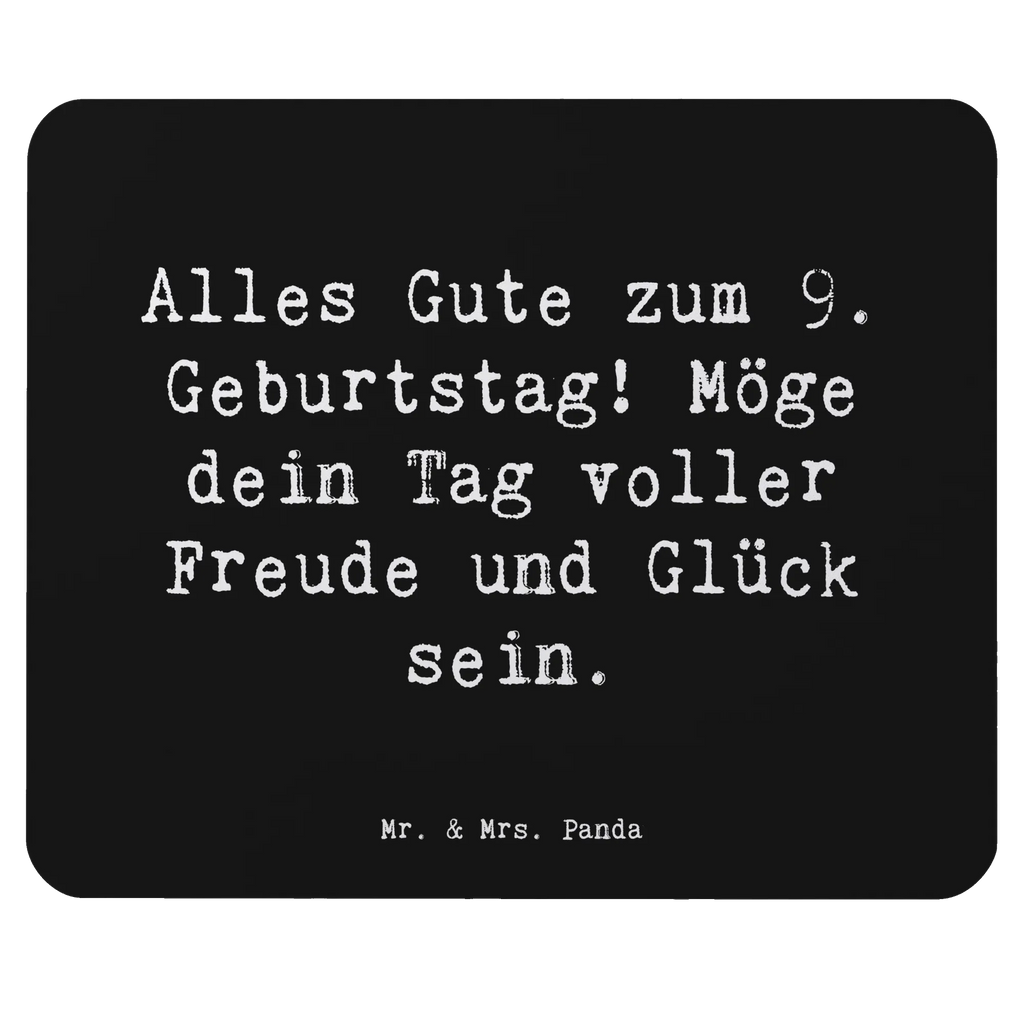 Alles Gute zum 9. Geburtstag! Möge dein Tag voller Freude und Glück sein.

Mr. & Mrs. Panda